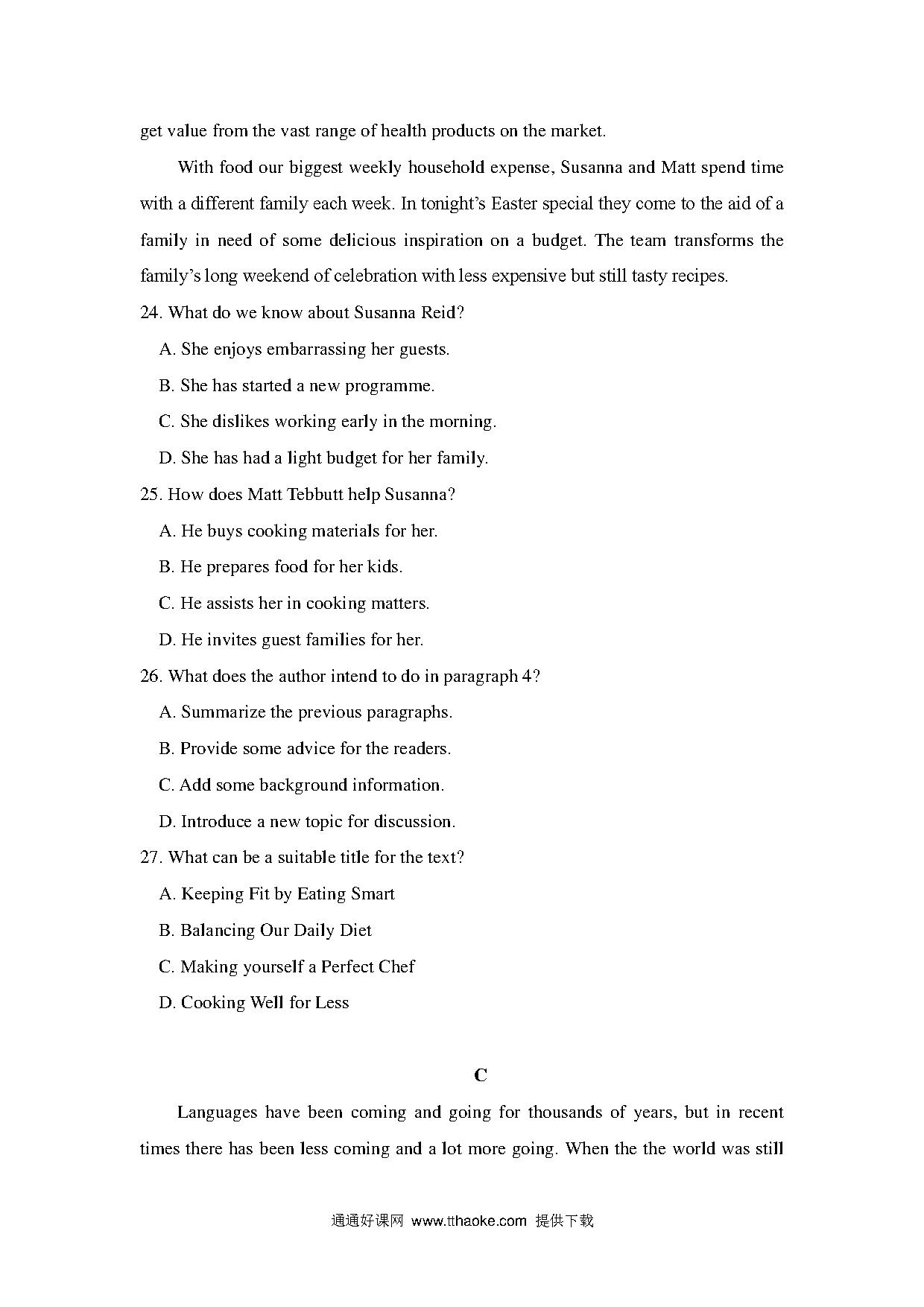 get value from the vast range of health products on the market.

With food our biggest weekly household expense, Susanna and Matt spend time with a different family each week. In tonight's Easter special they come to the aid of a family in need of some delicious inspiration on a budget. The team transforms the family's long weekend of celebration with less expensive but still tasty recipes.

24. What do we know about Susanna Reid?

A. She enjoys embarrassing her guests.

B. She has started a new programme.

C. She dislikes working early in the morning.

D. She has had a light budget for her family.

25. How does Matt Tebbutt help Susanna?

A. He buys cooking materials for her.

B. He prepares food for her kids.

C. He assists her in cooking matters.

D. He invites guest families for her.

26. What does the author intend to do in paragraph 4?

A. Summarize the previous paragraphs.

B. Provide some advice for the readers.

C. Add some background information.

D. Introduce a new topic for discussion.

27. What can be a suitable title for the text?

A. Keeping Fit by Eating Smart

B. Balancing Our Daily Diet

C. Making yourself a Perfect Chef

D. Cooking Well for Less

C

Languages have been coming and going for thousands of years, but in recent times there has been less coming and a lot more going. When the the world was still

通通好课网 www.tthaoke.com 提供下载